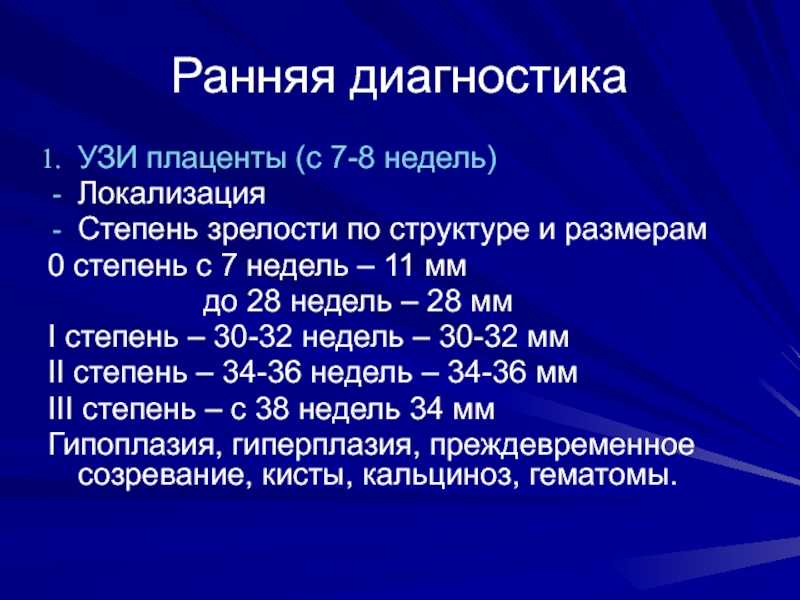 Ранняя диагностика

1. УЗИ плаценты (с 7-8 недель)
- Локализация
- Степень зрелости по структуре и размерам
0 степень с 7 недель – 11 мм
до 28 недель – 28 мм
I степень – 30-32 недель – 30-32 мм
II степень – 34-36 недель – 34-36 мм
III степень – с 38 недель 34 мм
Гипоплазия, гиперплазия, преждевременное созревание, кисты, кальциноз, гематомы.